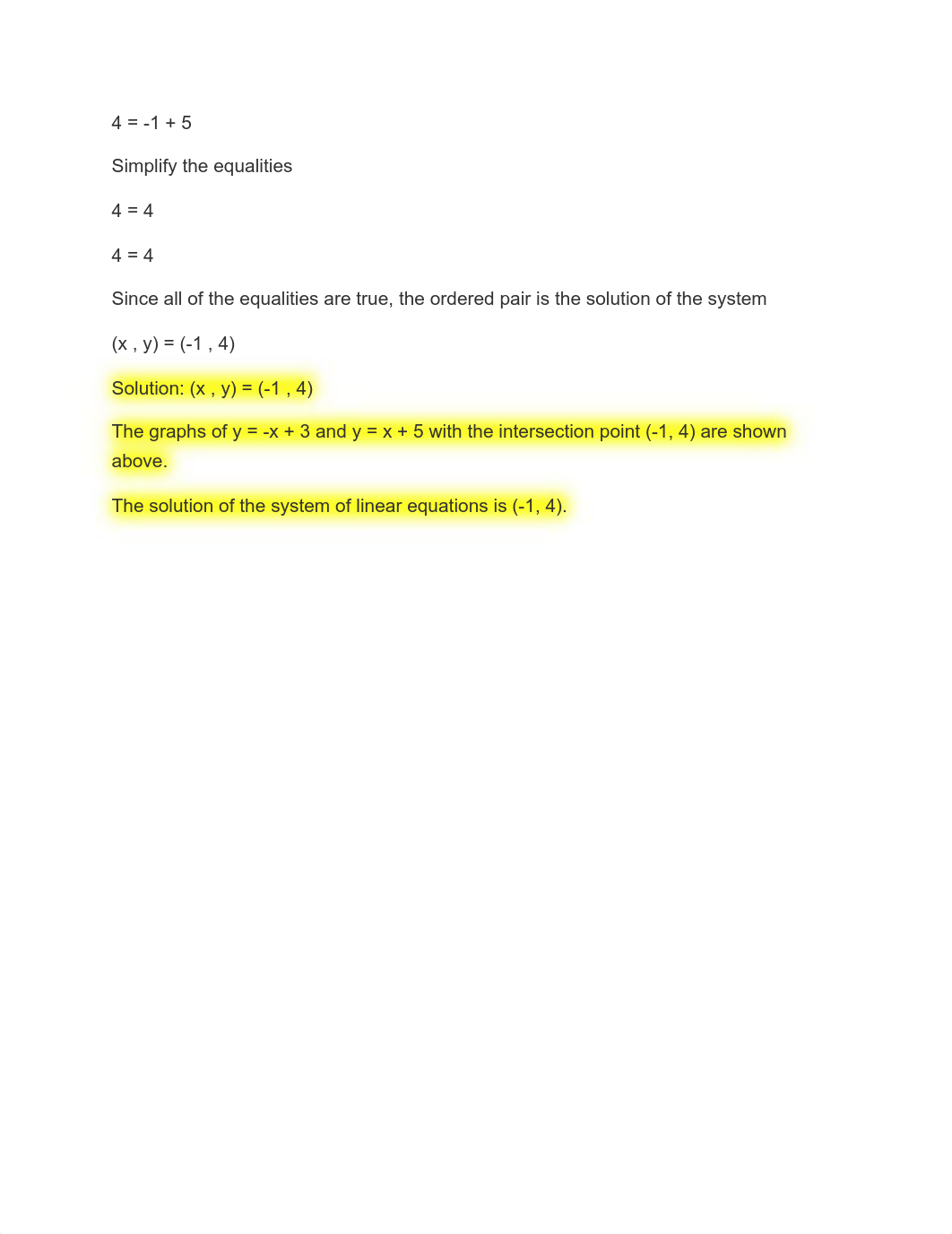 $4 = -1 + 5$

Simplify the equalities

$4 = 4$

$4 = 4$

Since all of the equalities are true, the ordered pair is the solution of the system

$(x , y) = (-1 , 4)$

Solution: $(x , y) = (-1 , 4)$

The graphs of $y = -x + 3$ and $y = x + 5$ with the intersection point $(-1, 4)$ are shown above.

The solution of the system of linear equations is $(-1, 4)$.